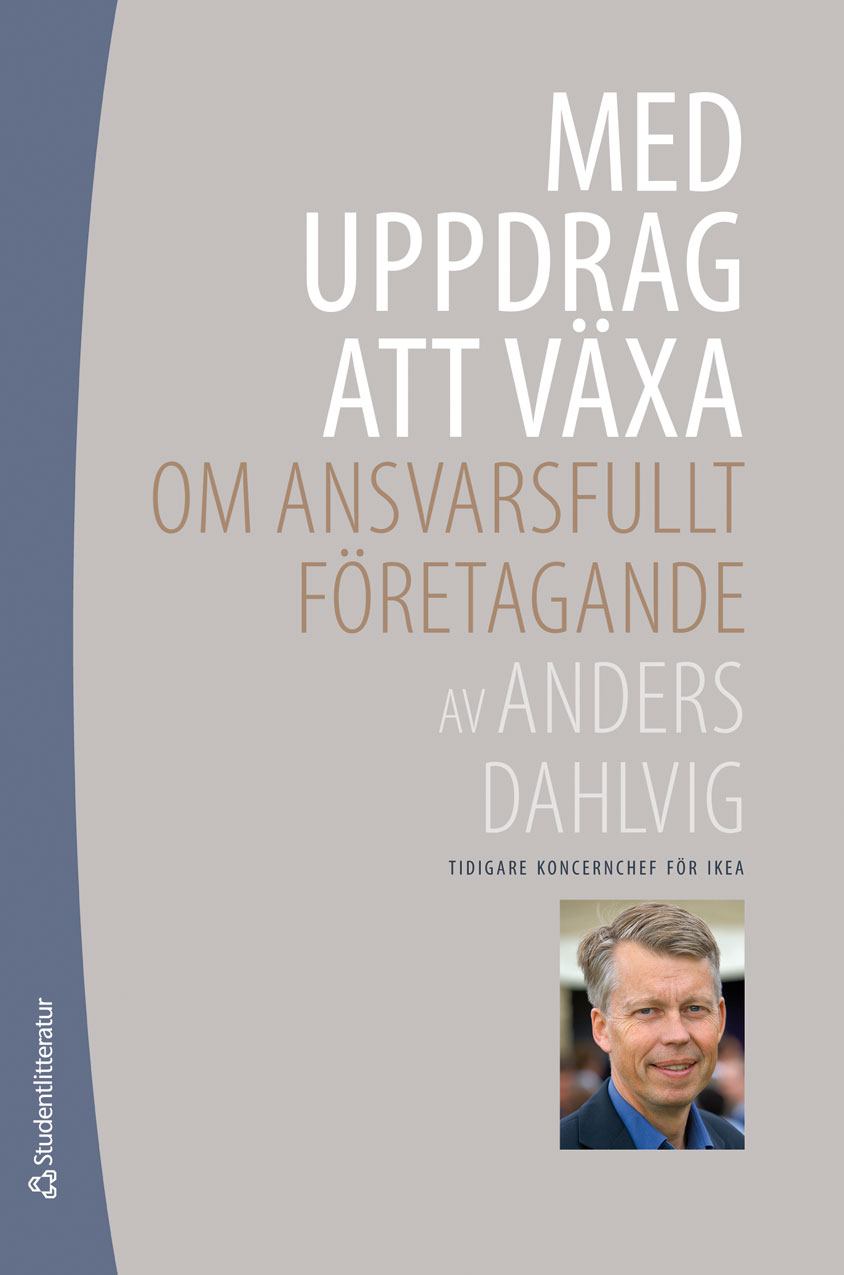 MED
UPPDRAG
ATT VÄXA

OM ANSVARSFULLT
FÖRETAGANDE

AV ANDERS
DAHLVIG

TIDIGARE KONCERNCHEF FÖR IKEA

Studentlitteratur